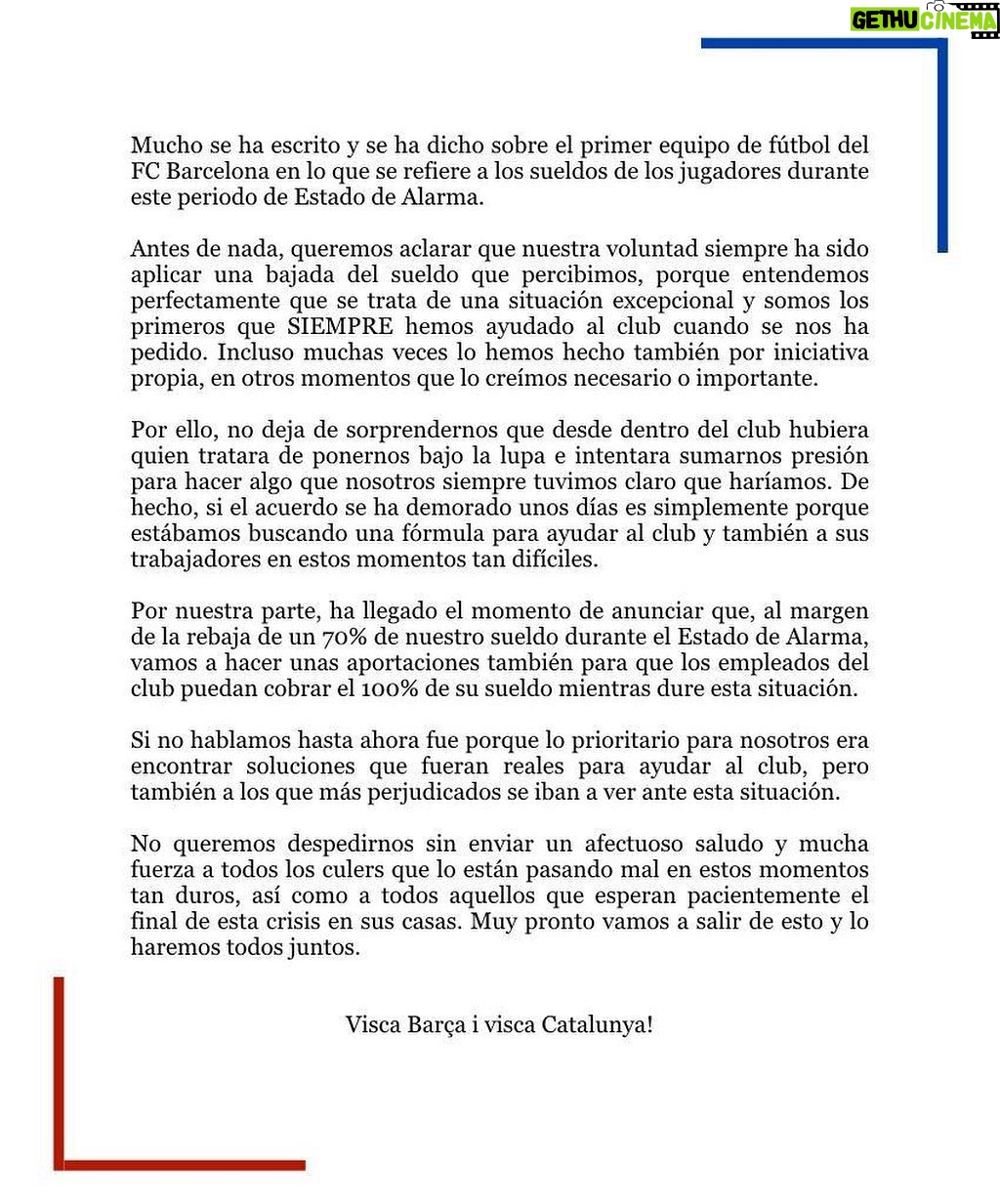 GETHU CINEMA

Mucho se ha escrito y se ha dicho sobre el primer equipo de fútbol del FC Barcelona en lo que se refiere a los sueldos de los jugadores durante este periodo de Estado de Alarma.

Antes de nada, queremos aclarar que nuestra voluntad siempre ha sido aplicar una bajada del sueldo que percibimos, porque entendemos perfectamente que se trata de una situación excepcional y somos los primeros que SIEMPRE hemos ayudado al club cuando se nos ha pedido. Incluso muchas veces lo hemos hecho también por iniciativa propia, en otros momentos que lo creímos necesario o importante.

Por ello, no deja de sorprendernos que desde dentro del club hubiera quien tratara de ponernos bajo la lupa e intentara sumarnos presión para hacer algo que nosotros siempre tuvimos claro que haríamos. De hecho, si el acuerdo se ha demorado unos días es simplemente porque estábamos buscando una fórmula para ayudar al club y también a sus trabajadores en estos momentos tan difíciles.

Por nuestra parte, ha llegado el momento de anunciar que, al margen de la rebaja de un 70% de nuestro sueldo durante el Estado de Alarma, vamos a hacer unas aportaciones también para que los empleados del club puedan cobrar el 100% de su sueldo mientras dure esta situación.

Si no hablamos hasta ahora fue porque lo prioritario para nosotros era encontrar soluciones que fueran reales para ayudar al club, pero también a los que más perjudicados se iban a ver ante esta situación.

No queremos despedirnos sin enviar un afectuoso saludo y mucha fuerza a todos los culers que lo están pasando mal en estos momentos tan duros, así como a todos aquellos que esperan pacientemente el final de esta crisis en sus casas. Muy pronto vamos a salir de esto y lo haremos todos juntos.

Visca Barça i visca Catalunya!